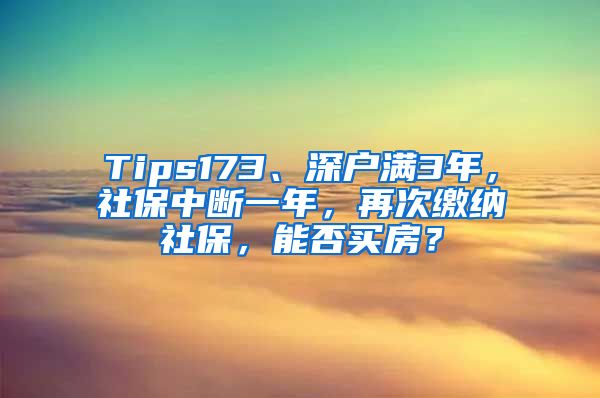 Tips173、深户满3年，社保中断一年，再次缴纳社保，能否买房？